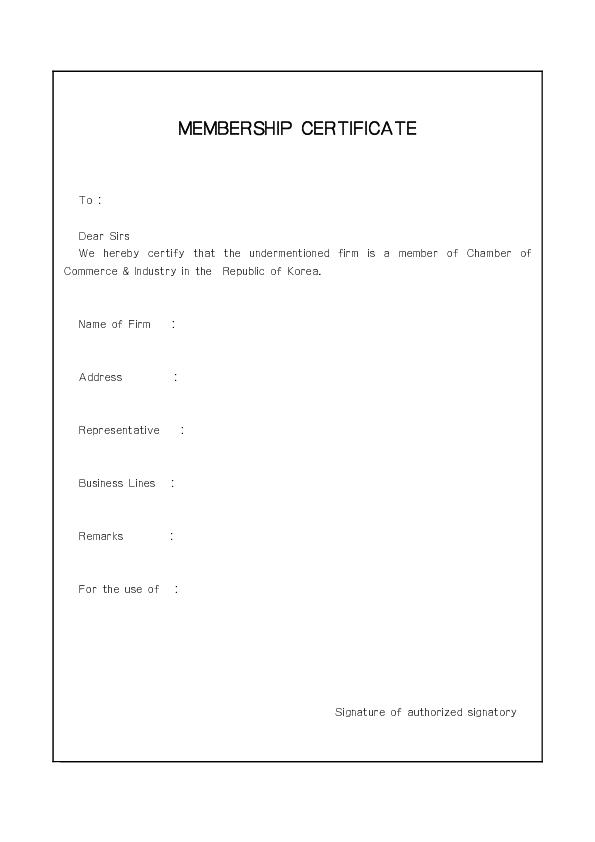 MEMBERSHIP CERTIFICATE

To :

Dear Sirs
We hereby certify that the undermentioned firm is a member of Chamber of Commerce & Industry in the Republic of Korea.

Name of Firm :

Address :

Representative :

Business Lines :

Remarks :

For the use of :

Signature of authorized signatory